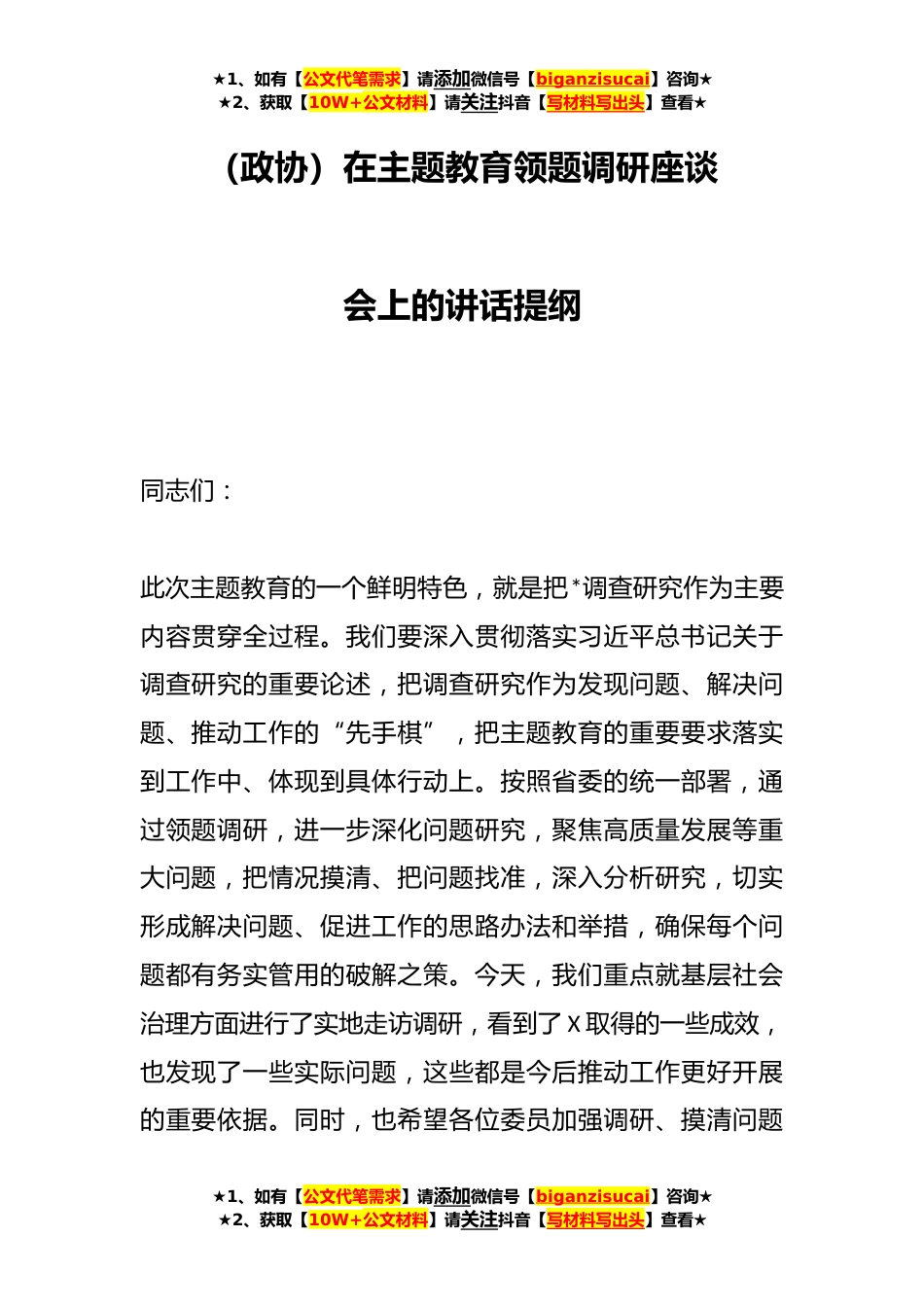 ★1、如有【公文代笔需求】请添加微信号【biganzisucai】咨询★
★2、获取【10W+公文材料】请关注抖音【写材料写出头】查看★

（政协）在主题教育领题调研座谈

会上的讲话提纲

同志们：

此次主题教育的一个鲜明特色，就是把*调查研究作为主要内容贯穿全过程。我们要深入贯彻落实习近平总书记关于调查研究的重要论述，把调查研究作为发现问题、解决问题、推动工作的“先手棋”，把主题教育的重要要求落实到工作中、体现到具体行动上。按照省委的统一部署，通过领题调研，进一步深化问题研究，聚焦高质量发展等重大问题，把情况摸清、把问题找准，深入分析研究，切实形成解决问题、促进工作的思路办法和举措，确保每个问题都有务实管用的破解之策。今天，我们重点就基层社会治理方面进行了实地走访调研，看到了X取得的一些成效，也发现了一些实际问题，这些都是今后推动工作更好开展的重要依据。同时，也希望各位委员加强调研、摸清问题

★1、如有【公文代笔需求】请添加微信号【biganzisucai】咨询★
★2、获取【10W+公文材料】请关注抖音【写材料写出头】查看★